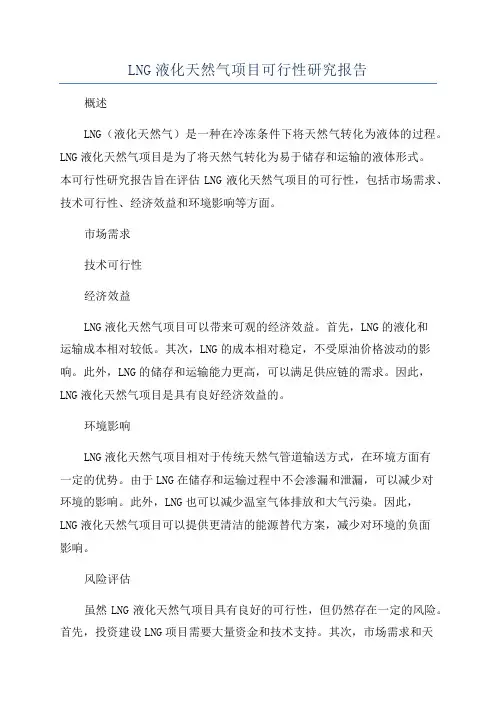 LNG 液化天然气项目可行性研究报告

概述

LNG（液化天然气）是一种在冷冻条件下将天然气转化为液体的过程。LNG 液化天然气项目是为了将天然气转化为易于储存和运输的液体形式。本可行性研究报告旨在评估 LNG 液化天然气项目的可行性，包括市场需求、技术可行性、经济效益和环境影响等方面。

市场需求

技术可行性

经济效益

LNG 液化天然气项目可以带来可观的经济效益。首先，LNG 的液化和运输成本相对较低。其次，LNG 的成本相对稳定，不受原油价格波动的影响。此外，LNG 的储存和运输能力更高，可以满足供应链的需求。因此，LNG 液化天然气项目是具有良好经济效益的。

环境影响

LNG 液化天然气项目相对于传统天然气管道输送方式，在环境方面有一定的优势。由于 LNG 在储存和运输过程中不会渗漏和泄漏，可以减少对环境的影响。此外，LNG 也可以减少温室气体排放和大气污染。因此，LNG 液化天然气项目可以提供更清洁的能源替代方案，减少对环境的负面影响。

风险评估

虽然 LNG 液化天然气项目具有良好的可行性，但仍然存在一定的风险。首先，投资建设 LNG 项目需要大量资金和技术支持。其次，市场需求和天